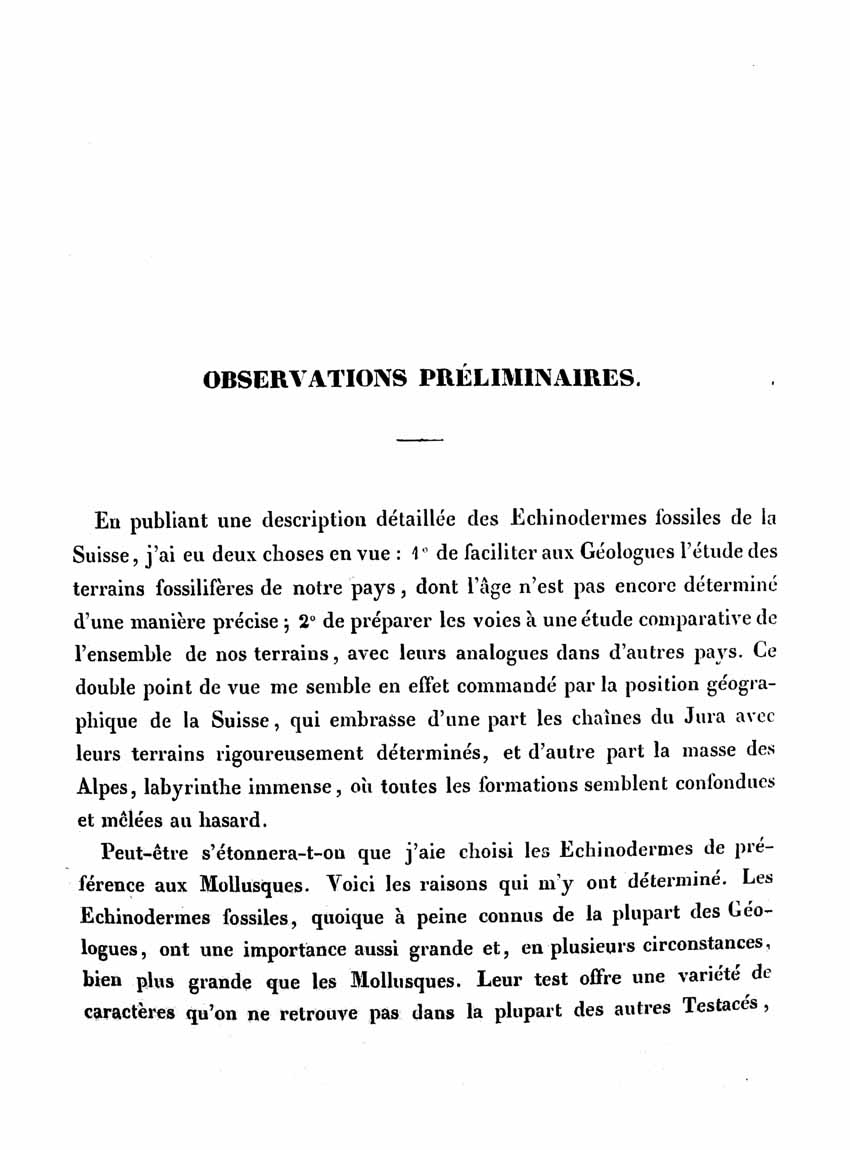 OBSERVATIONS PRÉLIMINAIRES.

En publiant une description détaillée des Echinodermes fossiles de la Suisse, j'ai eu deux choses en vue : 1° de faciliter aux Géologues l'étude des terrains fossilifères de notre pays, dont l'âge n'est pas encore déterminé d'une manière précise ; 2° de préparer les voies à une étude comparative de l'ensemble de nos terrains, avec leurs analogues dans d'autres pays. Ce double point de vue me semble en effet commandé par la position géographique de la Suisse, qui embrasse d'une part les chaînes du Jura avec leurs terrains rigoureusement déterminés, et d'autre part la masse des Alpes, labyrinthe immense, où toutes les formations semblent confondues et mêlées au hasard.

Peut-être s'étonnera-t-on que j'aie choisi les Echinodermes de préférence aux Mollusques. Voici les raisons qui m'y ont déterminé. Les Echinodermes fossiles, quoique à peine connus de la plupart des Géologues, ont une importance aussi grande et, en plusieurs circonstances, bien plus grande que les Mollusques. Leur test offre une variété de caractères qu'on ne retrouve pas dans la plupart des autres Testacés,